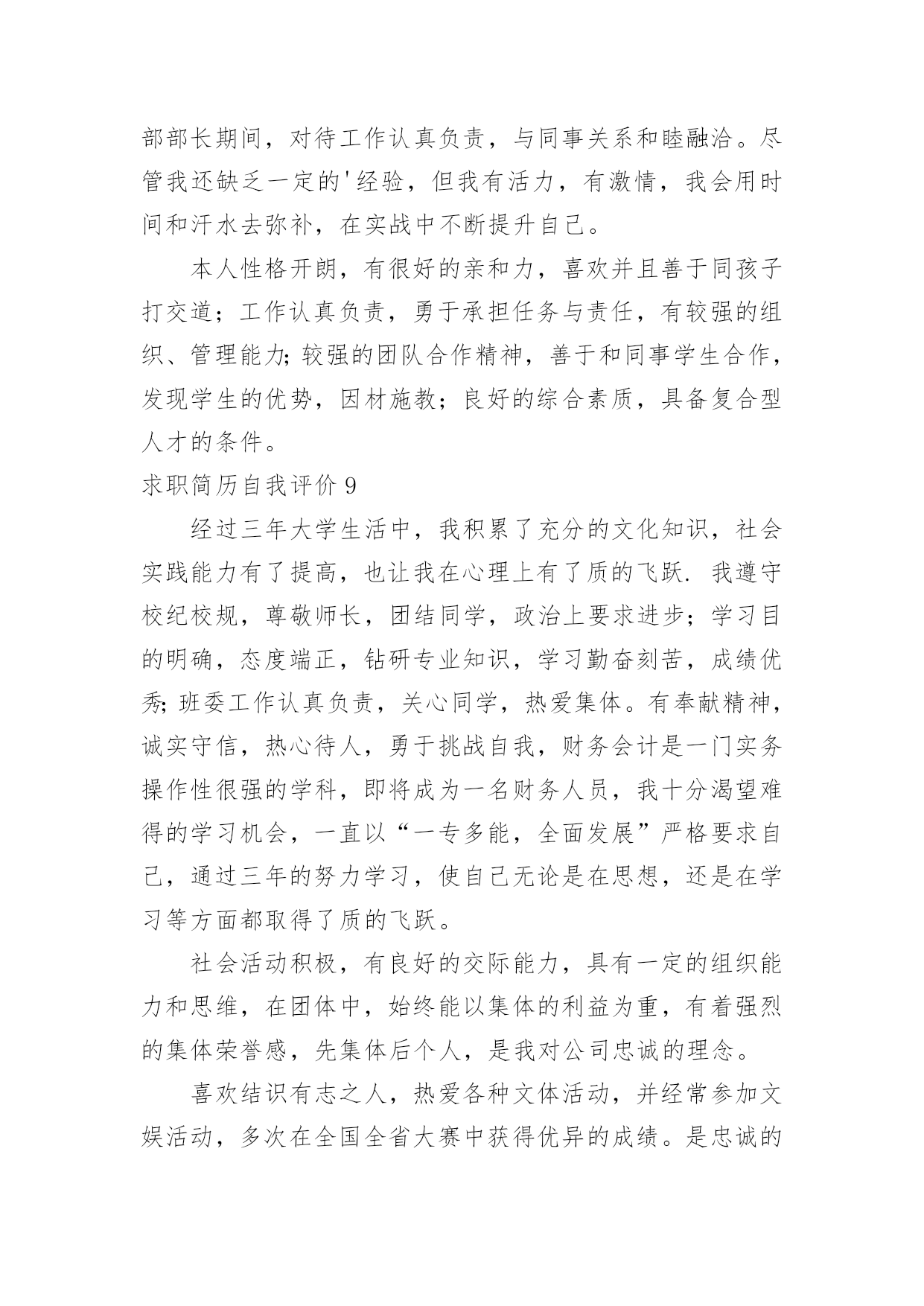 部部长期间，对待工作认真负责，与同事关系和睦融洽。尽管我还缺乏一定的'经验，但我有活力，有激情，我会用时间和汗水去弥补，在实战中不断提升自己。

本人性格开朗，有很好的亲和力，喜欢并且善于同孩子打交道；工作认真负责，勇于承担任务与责任，有较强的组织、管理能力;较强的团队合作精神，善于和同事学生合作，发现学生的优势，因材施教；良好的综合素质，具备复合型人才的条件。

求职简历自我评价 9

经过三年大学生活中，我积累了充分的文化知识，社会实践能力有了提高，也让我在心理上有了质的飞跃. 我遵守校纪校规，尊敬师长，团结同学，政治上要求进步；学习目的明确，态度端正，钻研专业知识，学习勤奋刻苦，成绩优秀;班委工作认真负责，关心同学，热爱集体。有奉献精神，诚实守信，热心待人，勇于挑战自我，财务会计是一门实务操作性很强的学科，即将成为一名财务人员，我十分渴望难得的学习机会，一直以“一专多能，全面发展”严格要求自己，通过三年的努力学习，使自己无论是在思想，还是在学习等方面都取得了质的飞跃。

社会活动积极，有良好的交际能力，具有一定的组织能力和思维，在团体中，始终能以集体的利益为重，有着强烈的集体荣誉感，先集体后个人，是我对公司忠诚的理念。

喜欢结识有志之人，热爱各种文体活动，并经常参加文娱活动，多次在全国全省大赛中获得优异的成绩。是忠诚的